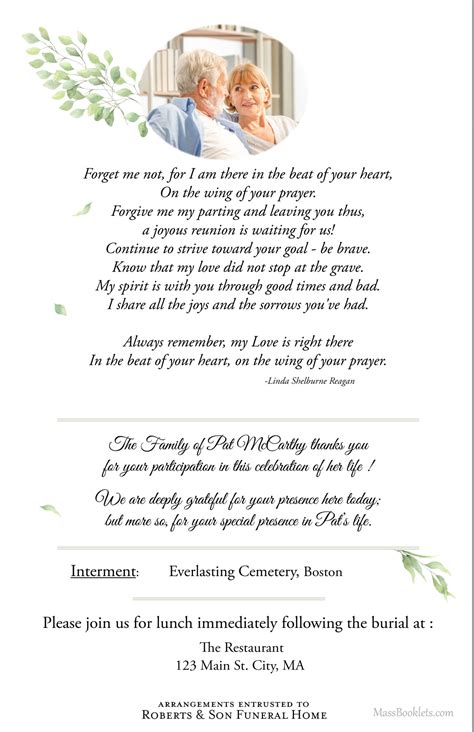 Forget me not, for I am there in the beat of your heart,
On the wing of your prayer.
Forgive me my parting and leaving you thus,
a joyous reunion is waiting for us!
Continue to strive toward your goal - be brave.
Know that my love did not stop at the grave.
My spirit is with you through good times and bad.
I share all the joys and the sorrows you've had.

Always remember, my Love is right there
In the beat of your heart, on the wing of your prayer.
-Linda Shelburne Reagan

The Family of Pat McCarthy thanks you
for your participation in this celebration of her life !

We are deeply grateful for your presence here today;
but more so, for your special presence in Pat's life.

Interment: Everlasting Cemetery, Boston

Please join us for lunch immediately following the burial at :
The Restaurant
123 Main St. City, MA

ARRANGEMENTS ENTRUSTED TO
ROBERTS & SON FUNERAL HOME

MassBooklets.com